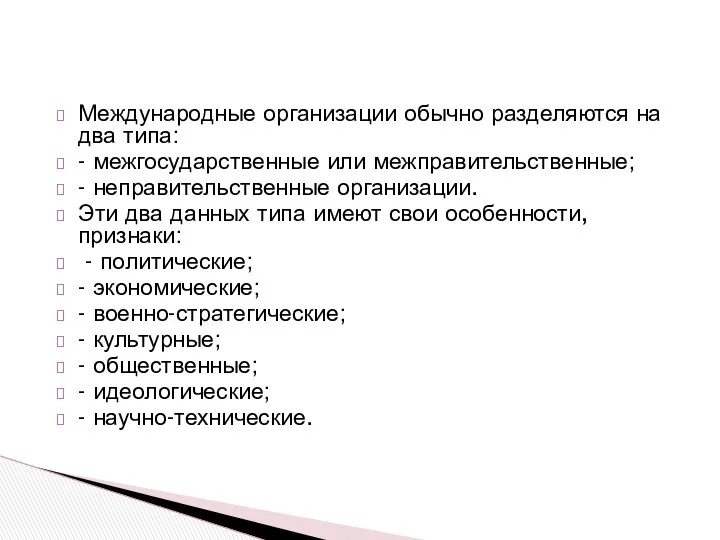 Международные организации обычно разделяются на два типа:
- межгосударственные или межправительственные;
- неправительственные организации.
Эти два данных типа имеют свои особенности, признаки:
- политические;
- экономические;
- военно-стратегические;
- культурные;
- общественные;
- идеологические;
- научно-технические.